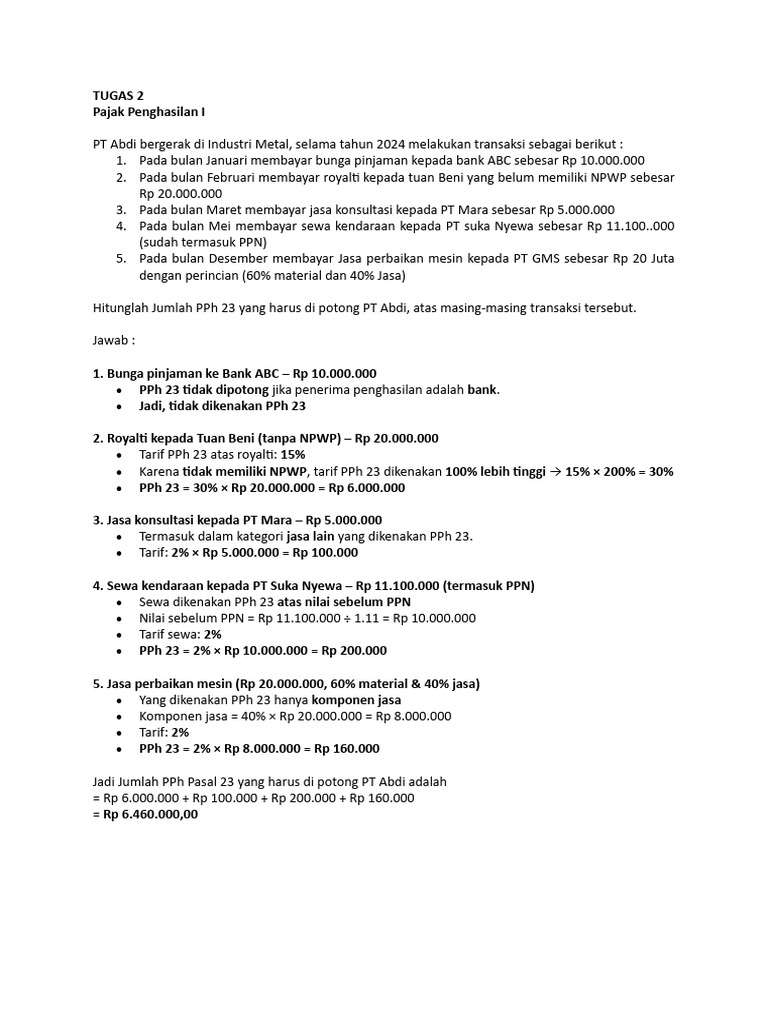 TUGAS 2
Pajak Penghasilan I

PT Abdi bergerak di Industri Metal, selama tahun 2024 melakukan transaksi sebagai berikut :
1. Pada bulan Januari membayar bunga pinjaman kepada bank ABC sebesar Rp 10.000.000
2. Pada bulan Februari membayar royalti kepada tuan Beni yang belum memiliki NPWP sebesar Rp 20.000.000
3. Pada bulan Maret membayar jasa konsultasi kepada PT Mara sebesar Rp 5.000.000
4. Pada bulan Mei membayar sewa kendaraan kepada PT suka Nyewa sebesar Rp 11.100..000 (sudah termasuk PPN)
5. Pada bulan Desember membayar Jasa perbaikan mesin kepada PT GMS sebesar Rp 20 Juta dengan perincian (60% material dan 40% Jasa)

Hitunglah Jumlah PPh 23 yang harus di potong PT Abdi, atas masing-masing transaksi tersebut.

Jawab :

1. Bunga pinjaman ke Bank ABC – Rp 10.000.000
• PPh 23 tidak dipotong jika penerima penghasilan adalah bank.
• Jadi, tidak dikenakan PPh 23

2. Royalti kepada Tuan Beni (tanpa NPWP) – Rp 20.000.000
• Tarif PPh 23 atas royalti: 15%
• Karena tidak memiliki NPWP, tarif PPh 23 dikenakan 100% lebih tinggi → 15% × 200% = 30%
• PPh 23 = 30% × Rp 20.000.000 = Rp 6.000.000

3. Jasa konsultasi kepada PT Mara – Rp 5.000.000
• Termasuk dalam kategori jasa lain yang dikenakan PPh 23.
• Tarif: 2% × Rp 5.000.000 = Rp 100.000

4. Sewa kendaraan kepada PT Suka Nyewa – Rp 11.100.000 (termasuk PPN)
• Sewa dikenakan PPh 23 atas nilai sebelum PPN
• Nilai sebelum PPN = Rp 11.100.000 ÷ 1.11 = Rp 10.000.000
• Tarif sewa: 2%
• PPh 23 = 2% × Rp 10.000.000 = Rp 200.000

5. Jasa perbaikan mesin (Rp 20.000.000, 60% material & 40% jasa)
• Yang dikenakan PPh 23 hanya komponen jasa
• Komponen jasa = 40% × Rp 20.000.000 = Rp 8.000.000
• Tarif: 2%
• PPh 23 = 2% × Rp 8.000.000 = Rp 160.000

Jadi Jumlah PPh Pasal 23 yang harus di potong PT Abdi adalah
= Rp 6.000.000 + Rp 100.000 + Rp 200.000 + Rp 160.000
= Rp 6.460.000,00